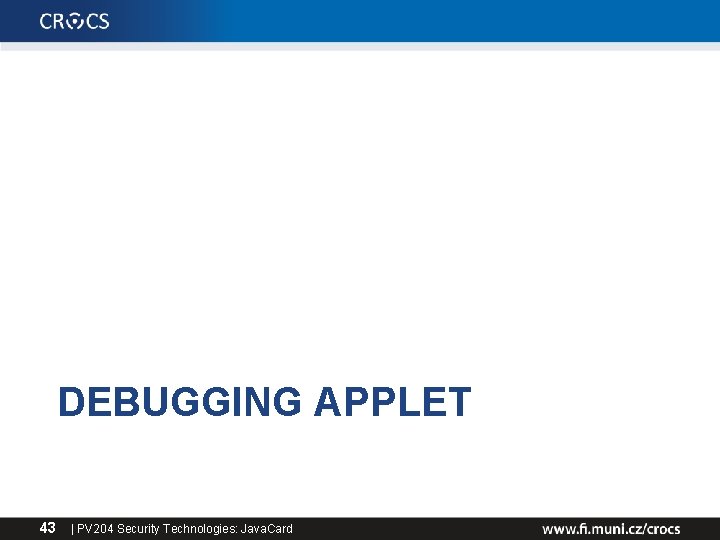 CROCS

DEBUGGING APPLET

43 | PV204 Security Technologies: JavaCard

www.fi.muni.cz/crocs